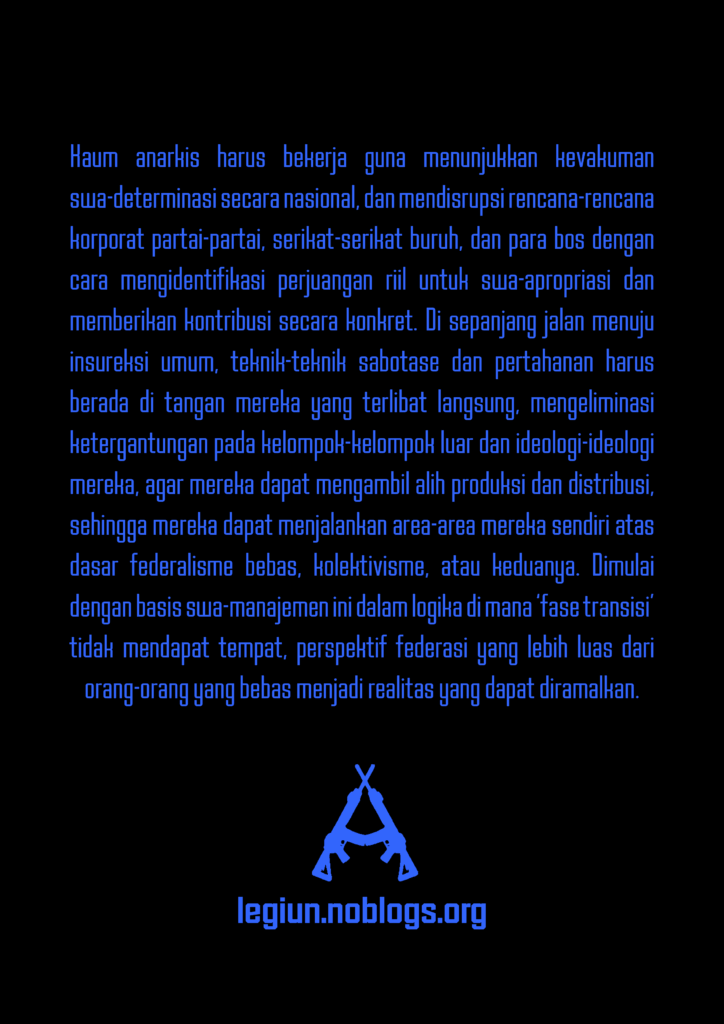 Kaum anarkis harus bekerja guna menunjukkan kevakuman swa-determinasi secara nasional, dan mendisrupsi rencana-rencana korporat partai-partai, serikat-serikat buruh, dan para bos dengan cara mengidentifikasi perjuangan riil untuk swa-apropriasi dan memberikan kontribusi secara konkret. Di sepanjang jalan menuju insureksi umum, teknik-teknik sabotase dan pertahanan harus berada di tangan mereka yang terlibat langsung, mengeliminasi ketergantungan pada kelompok-kelompok luar dan ideologi-ideologi mereka, agar mereka dapat mengambil alih produksi dan distribusi, sehingga mereka dapat menjalankan area-area mereka sendiri atas dasar federalisme bebas, kolektivisme, atau keduanya. Dimulai dengan basis swa-manajemen ini dalam logika di mana 'fase transisi' tidak mendapat tempat, perspektif federasi yang lebih luas dari orang-orang yang bebas menjadi realitas yang dapat diramalkan.

legiun.noblogs.org